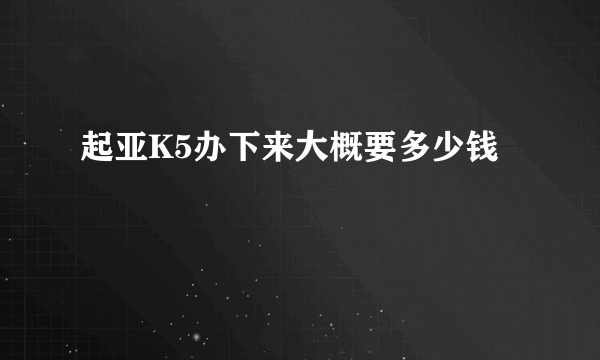 起亚K5办下来大概要多少钱